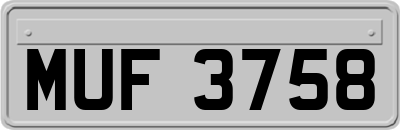 MUF 3758